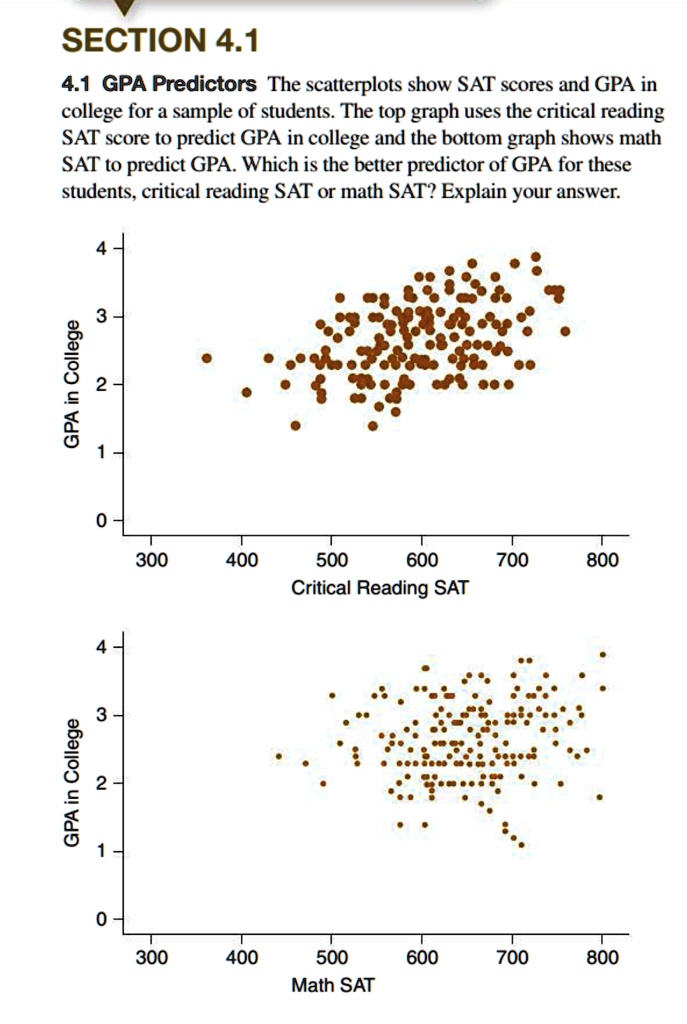 SECTION 4.1

4.1 GPA Predictors The scatterplots show SAT scores and GPA in college for a sample of students. The top graph uses the critical reading SAT score to predict GPA in college and the bottom graph shows math SAT to predict GPA. Which is the better predictor of GPA for these students, critical reading SAT or math SAT? Explain your answer.

GPA in College
4
3
2
1
0
300 400 500 600 700 800
Critical Reading SAT

GPA in College
4
3
2
1
0
300 400 500 600 700 800
Math SAT